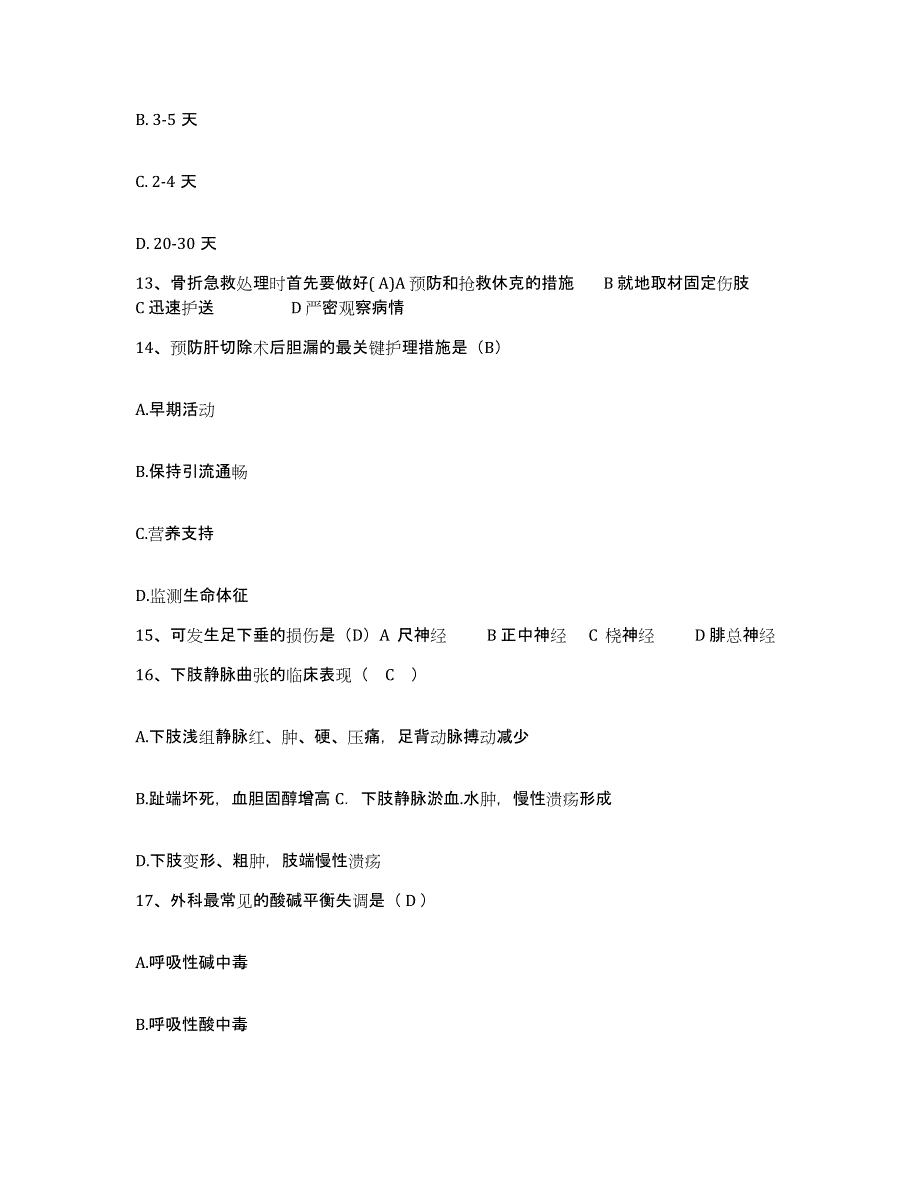 B. 3-5 天

C. 2-4 天

D. 20-30 天

13、骨折急救处理时首先要做好( A)A 预防和抢救休克的措施　B 就地取材固定伤肢　C 迅速护送　D 严密观察病情

14、预防肝切除术后胆漏的最关键护理措施是（B）

A.早期活动

B.保持引流通畅

C.营养支持

D.监测生命体征

15、可发生足下垂的损伤是（D）A 尺神经　B 正中神经　C 桡神经　D 腓总神经

16、下肢静脉曲张的临床表现（ C ）

A.下肢浅组静脉红、肿、硬、压痛，足背动脉搏动减少

B.趾端坏死，血胆固醇增高 C. 下肢静脉淤血.水肿，慢性溃疡形成

D.下肢变形、粗肿，肢端慢性溃疡

17、外科最常见的酸碱平衡失调是（ D ）

A.呼吸性碱中毒

B.呼吸性酸中毒